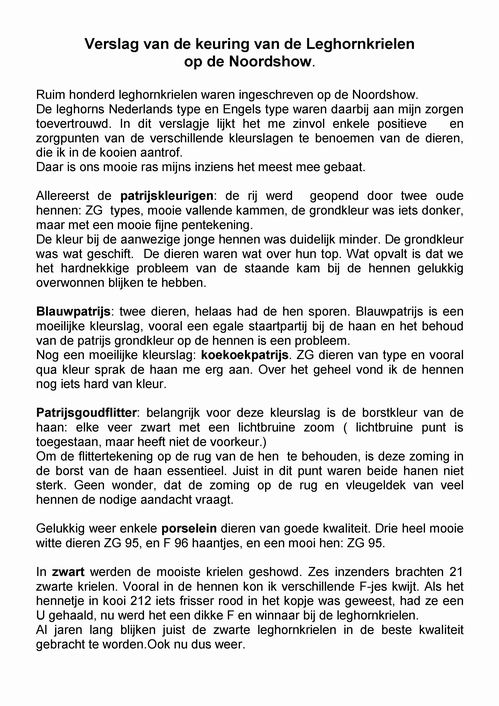 Verslag van de keuring van de Leghornkrielen op de Noordshow.

Ruim honderd leghornkrielen waren ingeschreven op de Noordshow.
De leghorns Nederlands type en Engels type waren daarbij aan mijn zorgen toevertrouwd. In dit verslagje lijkt het me zinvol enkele positieve en zorgpunten van de verschillende kleurslagen te benoemen van de dieren, die ik in de kooien aantrof.
Daar is ons mooie ras mijns inziens het meest mee gebaat.

Allereerst de patrijskleurigen: de rij werd geopend door twee oude hennen: ZG types, mooie vallende kammen, de grondkleur was iets donker, maar met een mooie fijne pentekening.
De kleur bij de aanwezige jonge hennen was duidelijk minder. De grondkleur was wat geschift. De dieren waren wat over hun top. Wat opvalt is dat we het hardnekkige probleem van de staande kam bij de hennen gelukkig overwonnen blijken te hebben.

Blauwpatrijs: twee dieren, helaas had de hen sporen. Blauwpatrijs is een moeilijke kleurslag, vooral een egale staartpartij bij de haan en het behoud van de patrijs grondkleur op de hennen is een probleem.
Nog een moeilijke kleurslag: koekoekpatrijs. ZG dieren van type en vooral qua kleur sprak de haan me erg aan. Over het geheel vond ik de hennen nog iets hard van kleur.

Patrijsgoudflitter: belangrijk voor deze kleurslag is de borstkleur van de haan: elke veer zwart met een lichtbruine zoom ( lichtbruine punt is toegestaan, maar heeft niet de voorkeur.)
Om de flittertekening op de rug van de hen te behouden, is deze zoming in de borst van de haan essentieel. Juist in dit punt waren beide hanen niet sterk. Geen wonder, dat de zoming op de rug en vleugeldek van veel hennen de nodige aandacht vraagt.

Gelukkig weer enkele porselein dieren van goede kwaliteit. Drie heel mooie witte dieren ZG 95, en F 96 haantjes, en een mooi hen: ZG 95.

In zwart werden de mooiste krielen geshowd. Zes inzenders brachten 21 zwarte krielen. Vooral in de hennen kon ik verschillende F-jes kwijt. Als het hennetje in kooi 212 iets frisser rood in het kopje was geweest, had ze een U gehaald, nu werd het een dikke F en winnaar bij de leghornkrielen.
Al jaren lang blijken juist de zwarte leghornkrielen in de beste kwaliteit gebracht te worden.Ook nu dus weer.